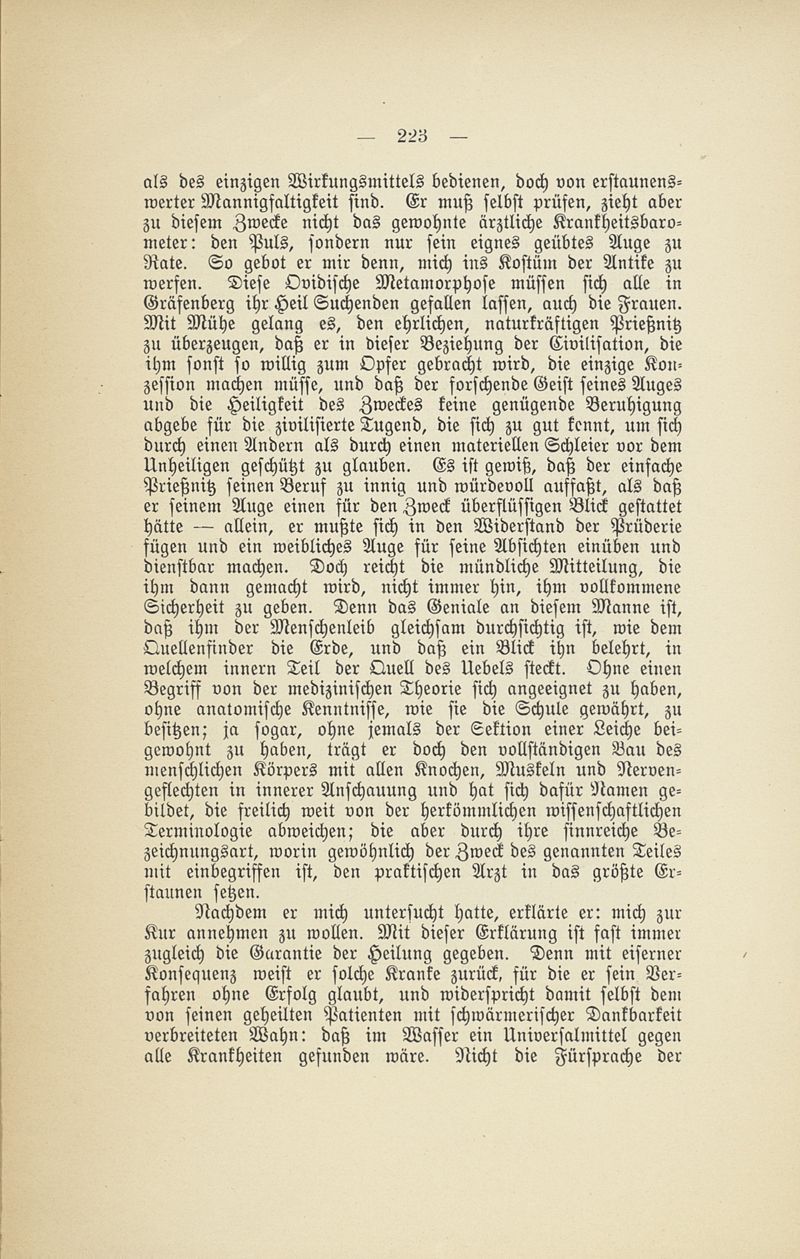 — 223 —

als des einzigen Wirkungsmittels bedienen, doch von erstaunenswerter Mannigfaltigkeit sind. Er muß selbst prüfen, zieht aber zu diesem Zwecke nicht das gewohnte ärztliche Krankheitsbarometer: den Puls, sondern nur sein eignes geübtes Auge zu Rate. So gebot er mir denn, mich ins Kostüm der Antike zu werfen. Diese Ovidische Metamorphose müssen sich alle in Gräfenberg ihr Heil Suchenden gefallen lassen, auch die Frauen. Mit Mühe gelang es, den ehrlichen, naturkräftigen Prießnitz zu überzeugen, daß er in dieser Beziehung der Civilisation, die ihm sonst so willig zum Opfer gebracht wird, die einzige Konzession machen müsse, und daß der forschende Geist seines Auges und die Heiligkeit des Zweckes keine genügende Beruhigung abgebe für die zivilisierte Tugend, die sich zu gut kennt, um sich durch einen Andern als durch einen materiellen Schleier vor dem Unheiligen geschützt zu glauben. Es ist gewiß, daß der einfache Prießnitz seinen Beruf zu innig und würdevoll auffaßt, als daß er seinem Auge einen für den Zweck überflüssigen Blick gestattet hätte — allein, er mußte sich in den Widerstand der Prüderie fügen und ein weibliches Auge für seine Absichten einüben und dienstbar machen. Doch reicht die mündliche Mitteilung, die ihm dann gemacht wird, nicht immer hin, ihm vollkommene Sicherheit zu geben. Denn das Geniale an diesem Manne ist, daß ihm der Menschenleib gleichsam durchsichtig ist, wie dem Quellenfinder die Erde, und daß ein Blick ihn belehrt, in welchem innern Teil der Quell des Uebels steckt. Ohne einen Begriff von der medizinischen Theorie sich angeeignet zu haben, ohne anatomische Kenntnisse, wie sie die Schule gewährt, zu besitzen; ja sogar, ohne jemals der Sektion einer Leiche beigewohnt zu haben, trägt er doch den vollständigen Bau des menschlichen Körpers mit allen Knochen, Muskeln und Nervengeflechten in innerer Anschauung und hat sich dafür Namen gebildet, die freilich weit von der herkömmlichen wissenschaftlichen Terminologie abweichen; die aber durch ihre sinnreiche Bezeichnungsart, worin gewöhnlich der Zweck des genannten Teiles mit einbegriffen ist, den praktischen Arzt in das größte Erstaunen setzen.

Nachdem er mich untersucht hatte, erklärte er: mich zur Kur annehmen zu wollen. Mit dieser Erklärung ist fast immer zugleich die Garantie der Heilung gegeben. Denn mit eiserner Konsequenz weist er solche Kranke zurück, für die er sein Verfahren ohne Erfolg glaubt, und widerspricht damit selbst dem von seinen geheilten Patienten mit schwärmerischer Dankbarkeit verbreiteten Wahn: daß im Wasser ein Universalmittel gegen alle Krankheiten gefunden wäre. Nicht die Fürsprache der